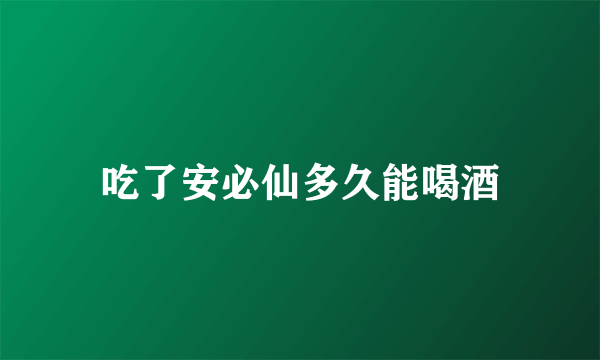 吃了安必仙多久能喝酒